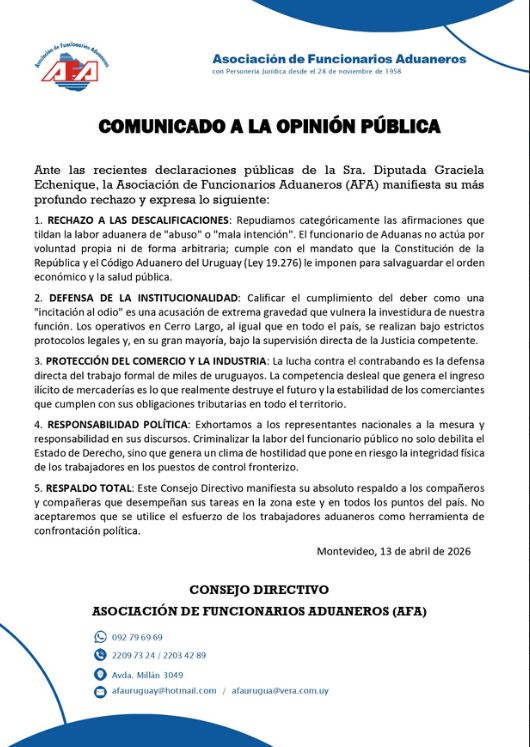 Asociación de Funcionarios Aduaneros

AFA

Asociación de Funcionarios Aduaneros
con Personería Jurídica desde el 28 de noviembre de 1958

COMUNICADO A LA OPINIÓN PÚBLICA

Ante las recientes declaraciones públicas de la Sra. Diputada Graciela Echenique, la Asociación de Funcionarios Aduaneros (AFA) manifiesta su más profundo rechazo y expresa lo siguiente:

1. RECHAZO A LAS DESCALIFICACIONES: Repudiamos categóricamente las afirmaciones que tildan la labor aduanera de "abuso" o "mala intención". El funcionario de Aduanas no actúa por voluntad propia ni de forma arbitraria; cumple con el mandato que la Constitución de la República y el Código Aduanero del Uruguay (Ley 19.276) le imponen para salvaguardar el orden económico y la salud pública.

2. DEFENSA DE LA INSTITUCIONALIDAD: Calificar el cumplimiento del deber como una "incitación al odio" es una acusación de extrema gravedad que vulnera la investidura de nuestra función. Los operativos en Cerro Largo, al igual que en todo el país, se realizan bajo estrictos protocolos legales y, en su gran mayoría, bajo la supervisión directa de la Justicia competente.

3. PROTECCIÓN DEL COMERCIO Y LA INDUSTRIA: La lucha contra el contrabando es la defensa directa del trabajo formal de miles de uruguayos. La competencia desleal que genera el ingreso ilícito de mercaderías es lo que realmente destruye el futuro y la estabilidad de los comerciantes que cumplen con sus obligaciones tributarias en todo el territorio.

4. RESPONSABILIDAD POLÍTICA: Exhortamos a los representantes nacionales a la mesura y responsabilidad en sus discursos. Criminalizar la labor del funcionario público no solo debilita el Estado de Derecho, sino que genera un clima de hostilidad que pone en riesgo la integridad física de los trabajadores en los puestos de control fronterizo.

5. RESPALDO TOTAL: Este Consejo Directivo manifiesta su absoluto respaldo a los compañeros y compañeras que desempeñan sus tareas en la zona este y en todos los puntos del país. No aceptaremos que se utilice el esfuerzo de los trabajadores aduaneros como herramienta de confrontación política.

Montevideo, 13 de abril de 2026

CONSEJO DIRECTIVO
ASOCIACIÓN DE FUNCIONARIOS ADUANEROS (AFA)

092 79 69 69
2209 73 24 / 2203 42 89
Avda. Millán 3049
afauruguay@hotmail.com / afaurugua@vera.com.uy